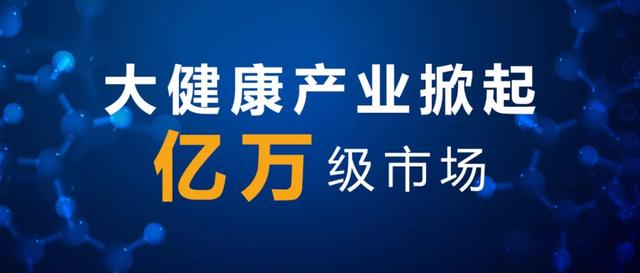 大健康产业掀起
亿万级市场